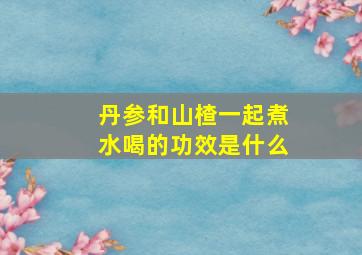 丹参和山楂一起煮水喝的功效是什么